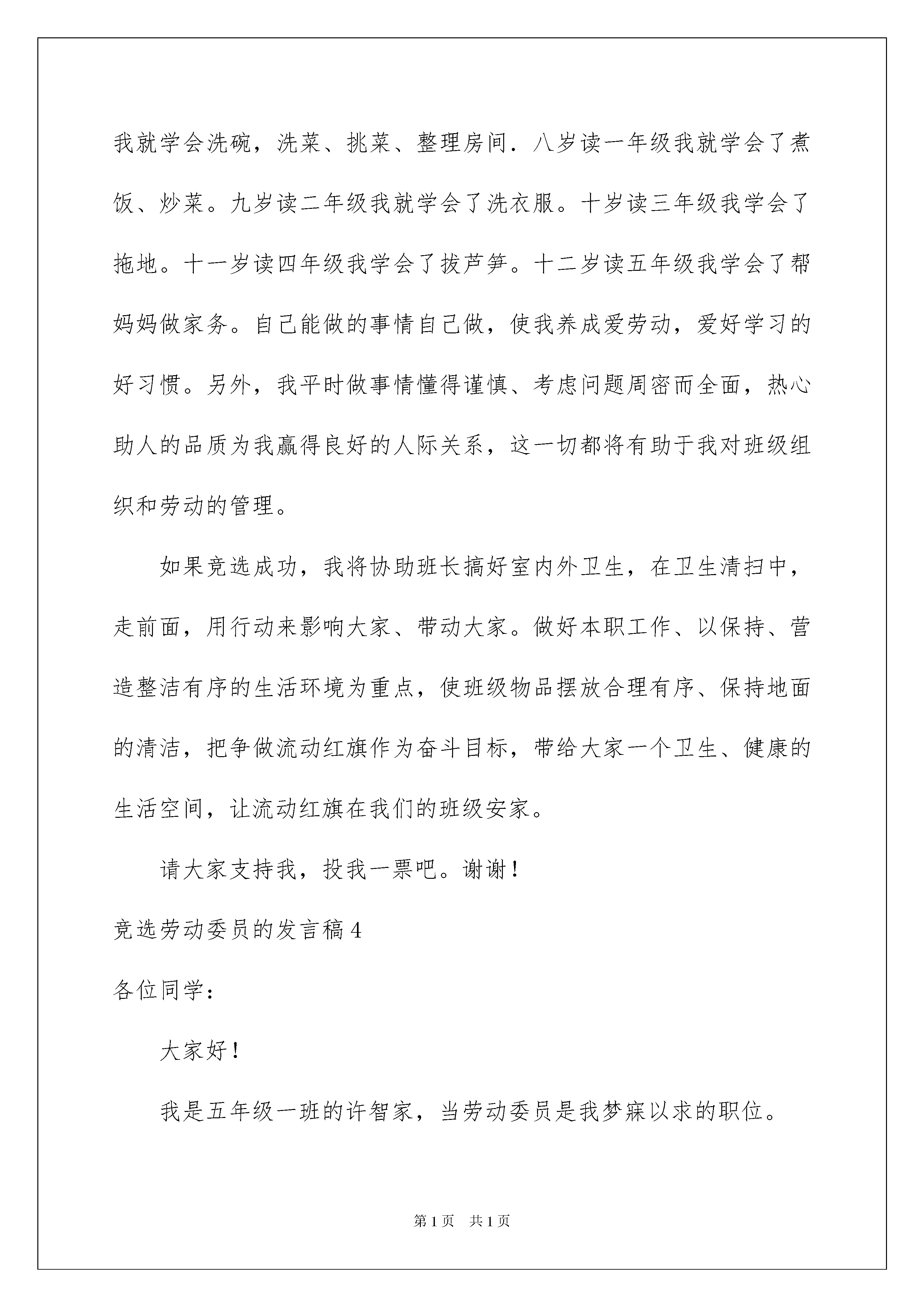 我就学会洗碗，洗菜、挑菜、整理房间．八岁读一年级我就学会了煮饭、炒菜。九岁读二年级我就学会了洗衣服。十岁读三年级我学会了拖地。十一岁读四年级我学会了拔芦笋。十二岁读五年级我学会了帮妈妈做家务。自己能做的事情自己做，使我养成爱劳动，爱好学习的好习惯。另外，我平时做事情懂得谨慎、考虑问题周密而全面，热心助人的品质为我赢得良好的人际关系，这一切都将有助于我对班级组织和劳动的管理。

如果竞选成功，我将协助班长搞好室内外卫生，在卫生清扫中，走前面，用行动来影响大家、带动大家。做好本职工作、以保持、营造整洁有序的生活环境为重点，使班级物品摆放合理有序、保持地面的清洁，把争做流动红旗作为奋斗目标，带给大家一个卫生、健康的生活空间，让流动红旗在我们的班级安家。

请大家支持我，投我一票吧。谢谢！

竞选劳动委员的发言稿4

各位同学：

大家好！

我是五年级一班的许智家，当劳动委员是我梦寐以求的职位。

第1页 共1页